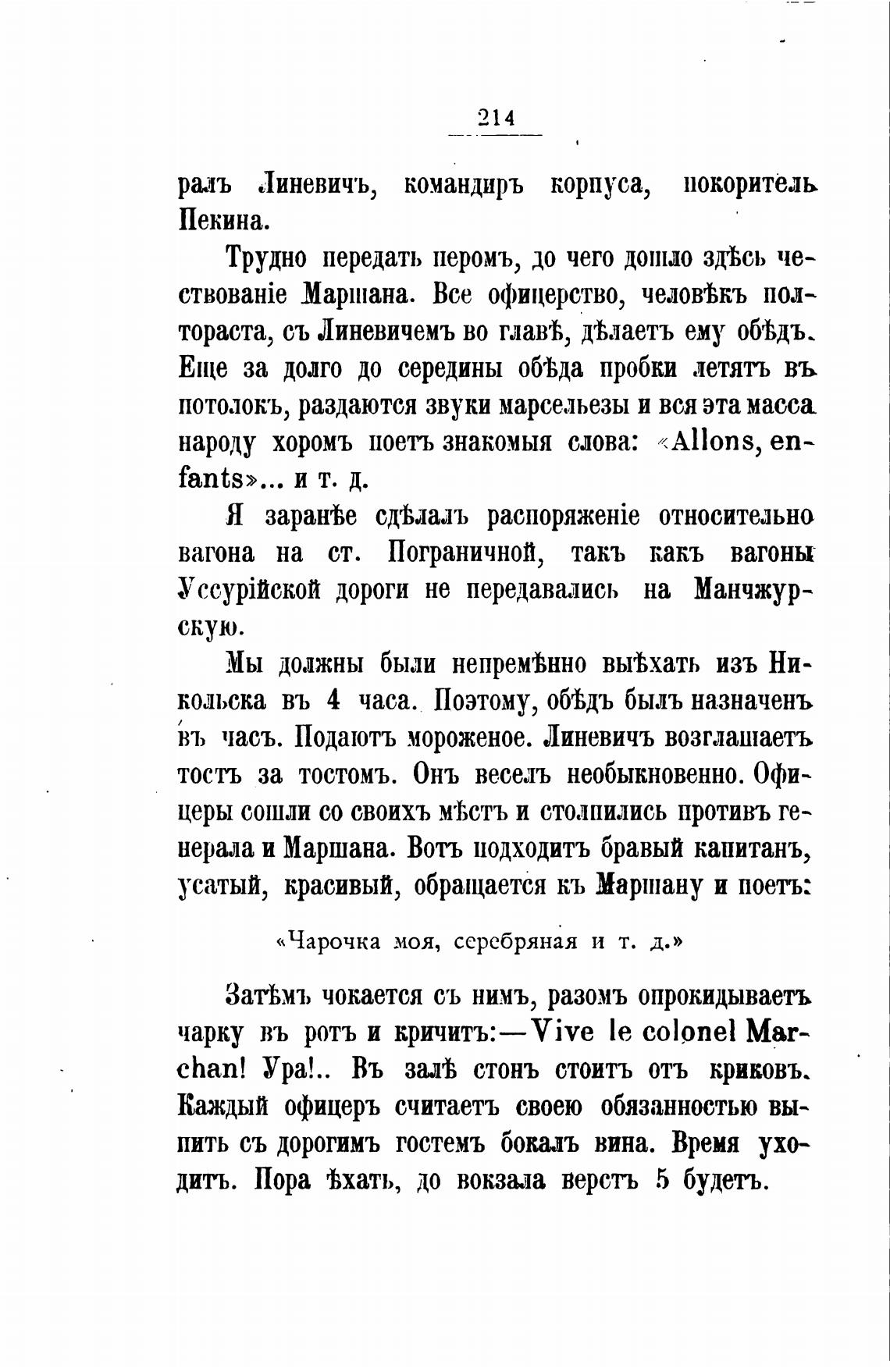 214

ралъ Линевичъ, командиръ корпуса, покоритель Пекина.

Трудно передать перомъ, до чего дошло здѣсь чествованіе Маршана. Все офицерство, человѣкъ полтораста, съ Линевичемъ во главѣ, дѣлаетъ ему обѣдъ. Еще за долго до середины обѣда пробки летятъ въ потолокъ, раздаются звуки марсельезы и вся эта масса народу хоромъ поетъ знакомыя слова: «Allons, enfants»... и т. д.

Я заранѣе сдѣлалъ распоряженіе относительно вагона на ст. Пограничной, такъ какъ вагоны Уссурійской дороги не передавались на Манчжурскую.

Мы должны были непремѣнно выѣхать изъ Никольска въ 4 часа. Поэтому, обѣдъ былъ назначенъ въ часъ. Подаютъ мороженое. Линевичъ возглашаетъ тостъ за тостомъ. Онъ веселъ необыкновенно. Офицеры сошли со своихъ мѣстъ и столпились противъ генерала и Маршана. Вотъ подходитъ бравый капитанъ, усатый, красивый, обращается къ Маршану и поетъ:

«Чарочка моя, серебряная и т. д.»

Затѣмъ чокается съ нимъ, разомъ опрокидываетъ чарку въ ротъ и кричитъ:—Vive le colonel Marchan! Ура!.. Въ залѣ стонъ стоитъ отъ криковъ. Каждый офицеръ считаетъ своею обязанностью выпить съ дорогимъ гостемъ бокалъ вина. Время уходитъ. Пора ѣхать, до вокзала верстъ 5 будетъ.